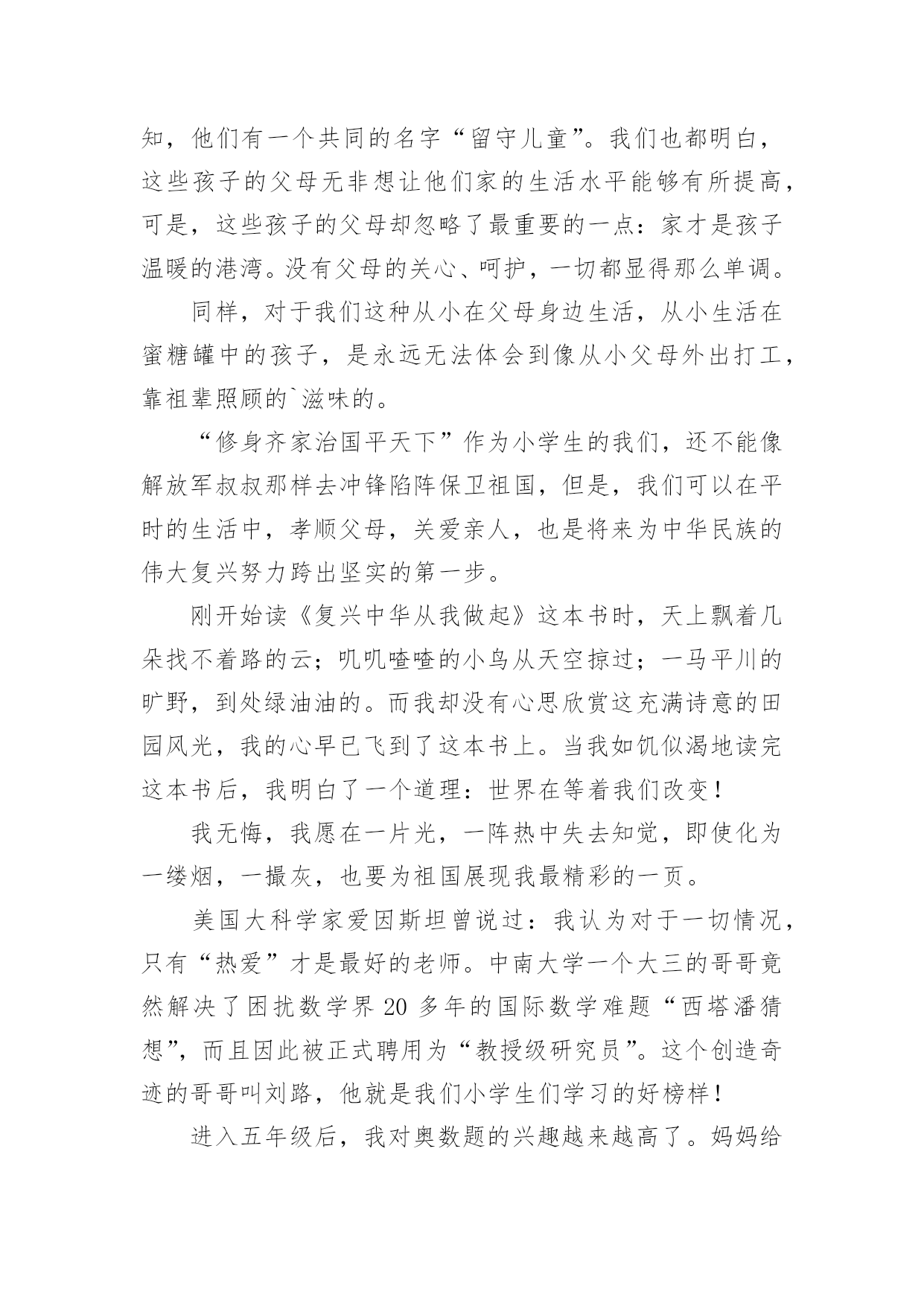 知，他们有一个共同的名字“留守儿童”。我们也都明白，这些孩子的父母无非想让他们家的生活水平能够有所提高，可是，这些孩子的父母却忽略了最重要的一点：家才是孩子温暖的港湾。没有父母的关心、呵护，一切都显得那么单调。

同样，对于我们这种从小在父母身边生活，从小生活在蜜糖罐中的孩子，是永远无法体会到像从小父母外出打工，靠祖辈照顾的`滋味的。

“修身齐家治国平天下”作为小学生的我们，还不能像解放军叔叔那样去冲锋陷阵保卫祖国，但是，我们可以在平时的生活中，孝顺父母，关爱亲人，也是将来为中华民族的伟大复兴努力跨出坚实的第一步。

刚开始读《复兴中华从我做起》这本书时，天上飘着几朵找不着路的云；叽叽喳喳的小鸟从天空掠过；一马平川的旷野，到处绿油油的。而我却没有心思欣赏这充满诗意的田园风光，我的心早已飞到了这本书上。当我如饥似渴地读完这本书后，我明白了一个道理：世界在等着我们改变！

我无悔，我愿在一片光，一阵热中失去知觉，即使化为一缕烟，一撮灰，也要为祖国展现我最精彩的一页。

美国大科学家爱因斯坦曾说过：我认为对于一切情况，只有“热爱”才是最好的老师。中南大学一个大三的哥哥竟然解决了困扰数学界 20 多年的国际数学难题“西塔潘猜想”，而且因此被正式聘用为“教授级研究员”。这个创造奇迹的哥哥叫刘路，他就是我们小学生们学习的好榜样！

进入五年级后，我对奥数题的兴趣越来越高了。妈妈给